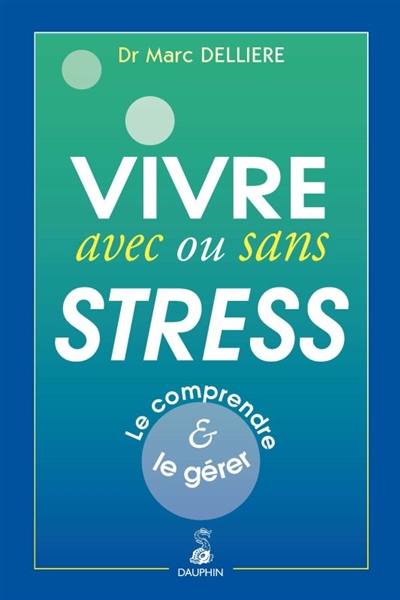 Dr Marc DELLIERE

VIVRE
avec ou sans
STRESS

Le comprendre
&
le gérer

DAUPHIN